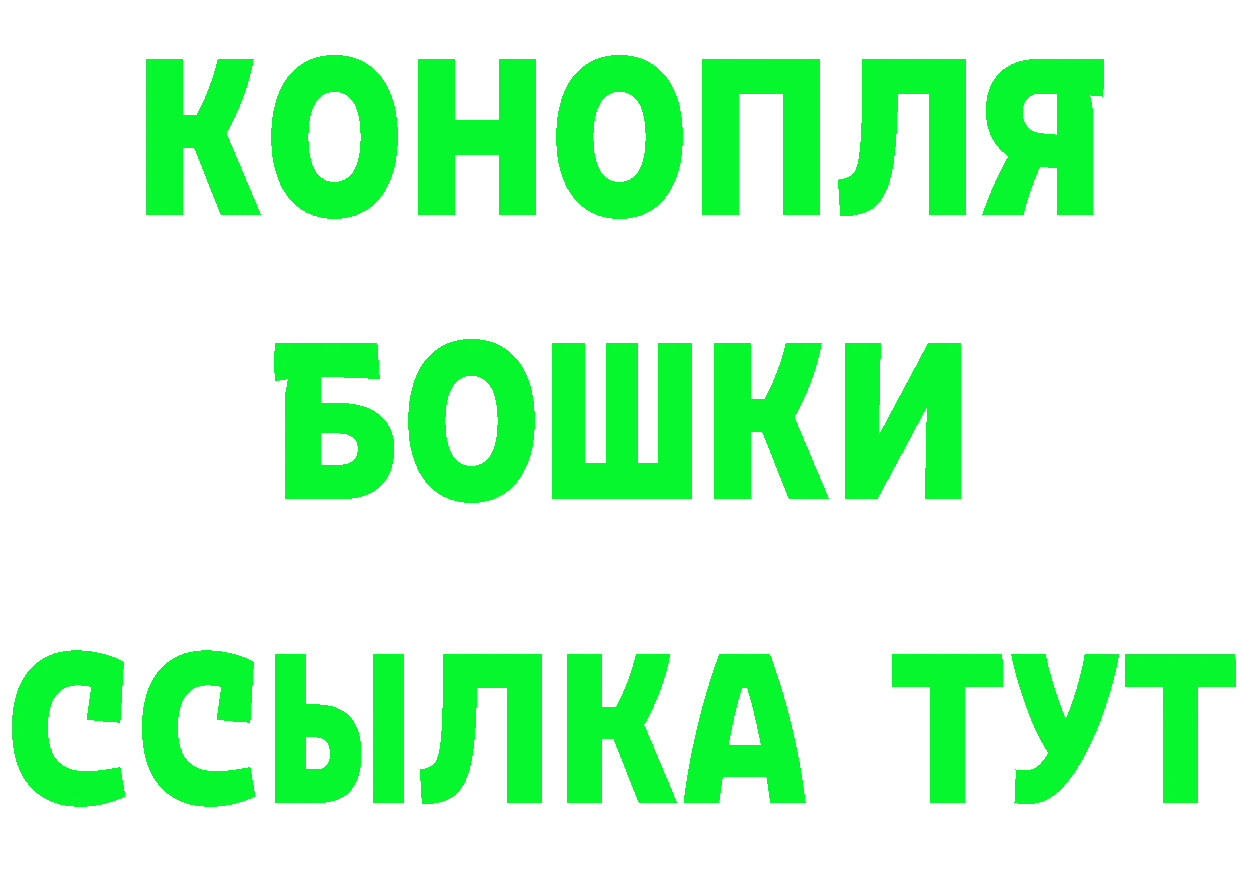 КОНОПЛЯ
БОШКИ
ССЫЛКА ТУТ